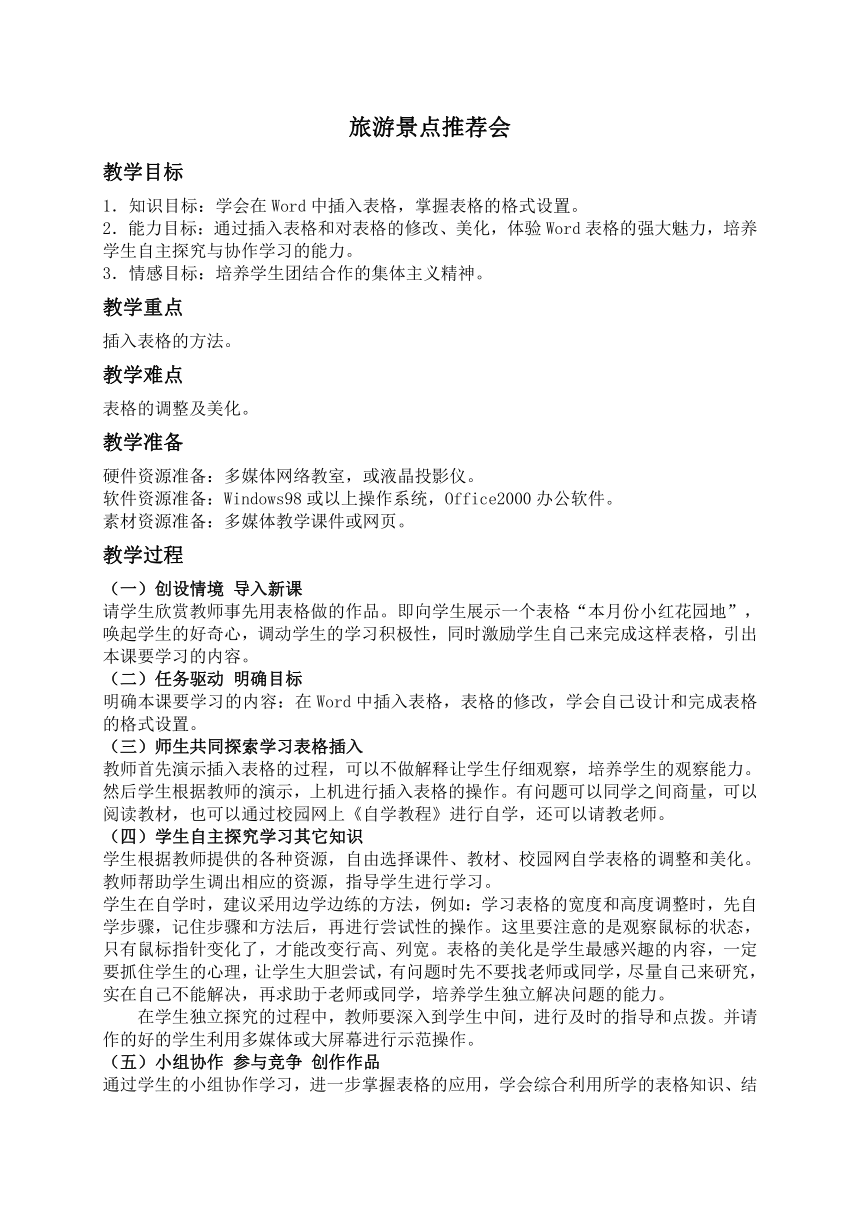 旅游景点推荐会

教学目标

1．知识目标：学会在Word中插入表格，掌握表格的格式设置。
2．能力目标：通过插入表格和对表格的修改、美化，体验Word表格的强大魅力，培养学生自主探究与协作学习的能力。
3．情感目标：培养学生团结合作的集体主义精神。

教学重点

插入表格的方法。

教学难点

表格的调整及美化。

教学准备

硬件资源准备：多媒体网络教室，或液晶投影仪。
软件资源准备：Windows98或以上操作系统，Office2000办公软件。
素材资源准备：多媒体教学课件或网页。

教学过程

（一）创设情境 导入新课
请学生欣赏教师事先用表格做的作品。即向学生展示一个表格“本月份小红花园地”，唤起学生的好奇心，调动学生的学习积极性，同时激励学生自己来完成这样表格，引出本课要学习的内容。
（二）任务驱动 明确目标
明确本课要学习的内容：在Word中插入表格，表格的修改，学会自己设计和完成表格的格式设置。
（三）师生共同探索学习表格插入
教师首先演示插入表格的过程，可以不做解释让学生仔细观察，培养学生的观察能力。然后学生根据教师的演示，上机进行插入表格的操作。有问题可以同学之间商量，可以阅读教材，也可以通过校园网上《自学教程》进行自学，还可以请教老师。
（四）学生自主探究学习其它知识
学生根据教师提供的各种资源，自由选择课件、教材、校园网自学表格的调整和美化。教师帮助学生调出相应的资源，指导学生进行学习。
学生在自学时，建议采用边学边练的方法，例如：学习表格的宽度和高度调整时，先自学步骤，记住步骤和方法后，再进行尝试性的操作。这里要注意的是观察鼠标的状态，只有鼠标指针变化了，才能改变行高、列宽。表格的美化是学生最感兴趣的内容，一定要抓住学生的心理，让学生大胆尝试，有问题时先不要找老师或同学，尽量自己来研究，实在自己不能解决，再求助于老师或同学，培养学生独立解决问题的能力。
在学生独立探究的过程中，教师要深入到学生中间，进行及时的指导和点拨。并请作的好的学生利用多媒体或大屏幕进行示范操作。
（五）小组协作 参与竞争 创作作品
通过学生的小组协作学习，进一步掌握表格的应用，学会综合利用所学的表格知识、结